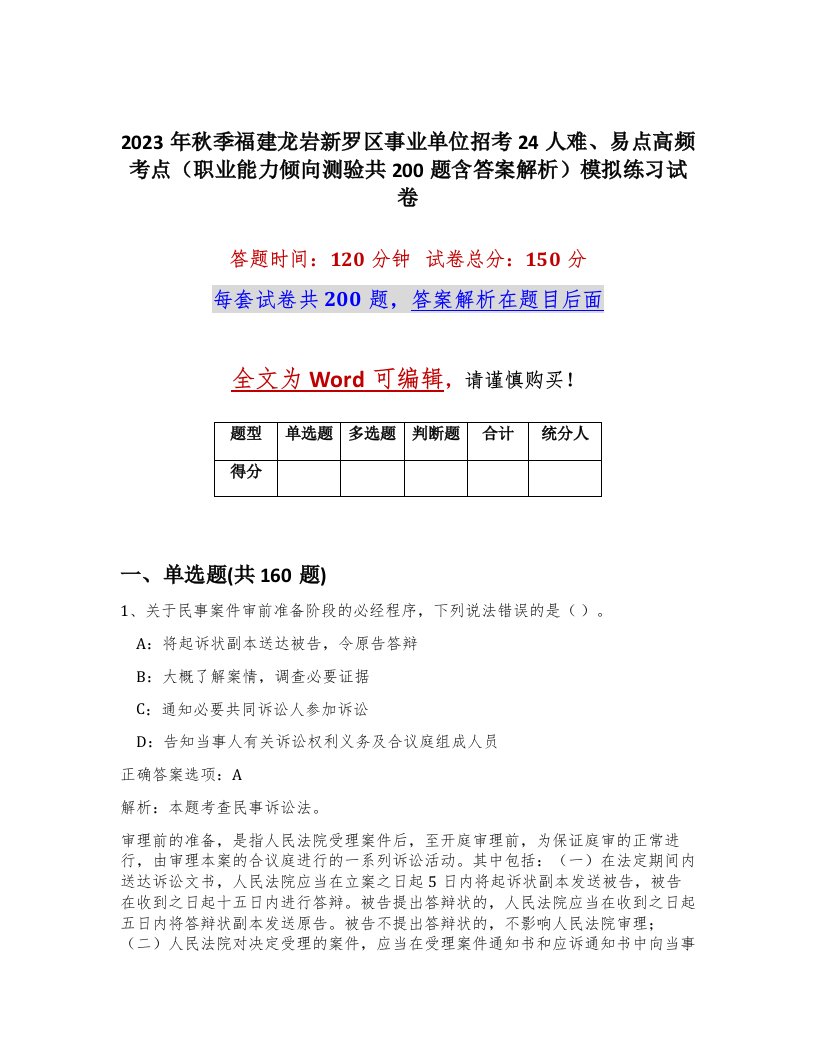 2023 年秋季福建龙岩新罗区事业单位招考 24 人难、易点高频考点（职业能力倾向测验共 200 题含答案解析）模拟练习试卷

答题时间：120 分钟　试卷总分：150 分

每套试卷共 200 题，答案解析在题目后面

全文为 Word 可编辑，请谨慎购买！

| 题型 | 单选题 | 多选题 | 判断题 | 合计 | 统分人 |
|---|---|---|---|---|---|
| 得分 | | | | | |

一、单选题(共 160 题)

1、关于民事案件审前准备阶段的必经程序，下列说法错误的是（）。

A：将起诉状副本送达被告，令原告答辩

B：大概了解案情，调查必要证据

C：通知必要共同诉讼人参加诉讼

D：告知当事人有关诉讼权利义务及合议庭组成人员

正确答案选项：A

解析：本题考查民事诉讼法。

审理前的准备，是指人民法院受理案件后，至开庭审理前，为保证庭审的正常进行，由审理本案的合议庭进行的一系列诉讼活动。其中包括：（一）在法定期间内送达诉讼文书，人民法院应当在立案之日起 5 日内将起诉状副本发送被告，被告在收到之日起十五日内进行答辩。被告提出答辩状的，人民法院应当在收到之日起五日内将答辩状副本发送原告。被告不提出答辩状的，不影响人民法院审理；（二）人民法院对决定受理的案件，应当在受理案件通知书和应诉通知书中向当事